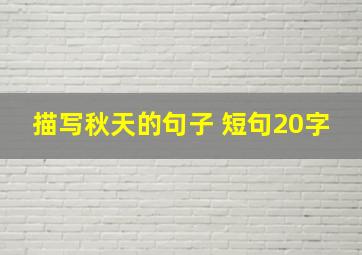 描写秋天的句子 短句20字